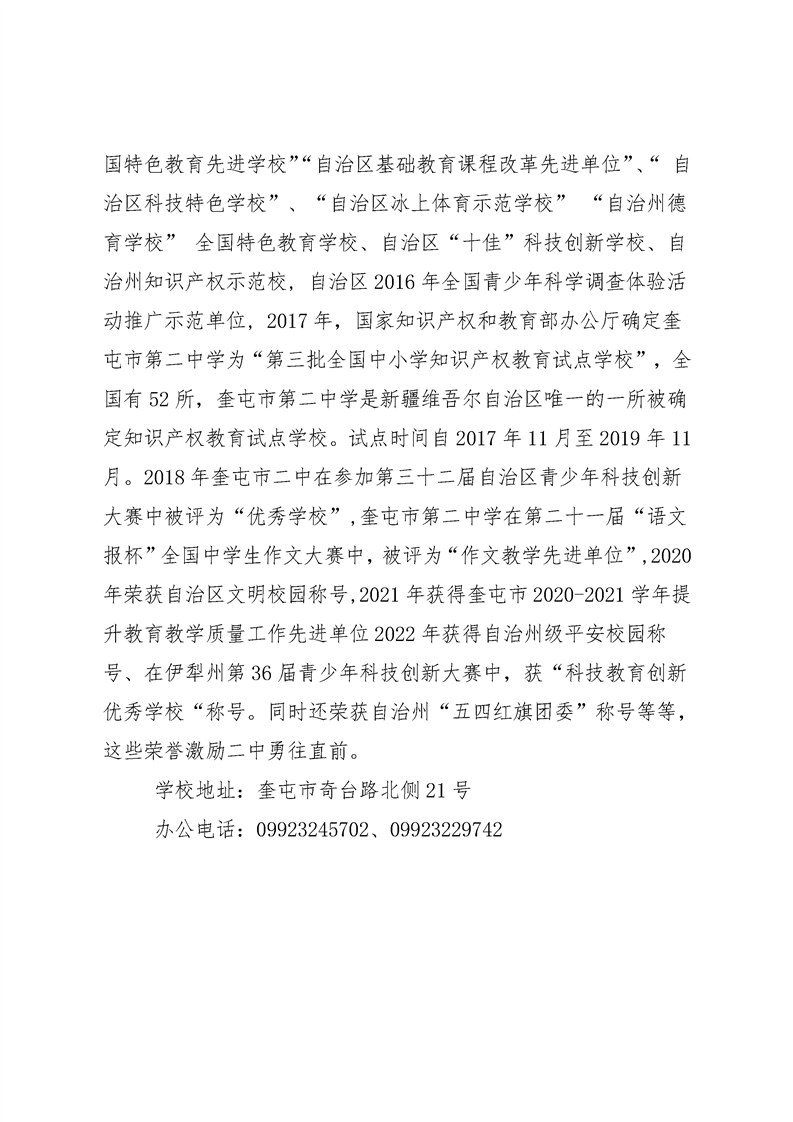 国特色教育先进学校”“自治区基础教育课程改革先进单位”、“ 自治区科技特色学校”、“自治区冰上体育示范学校” “自治州德育学校” 全国特色教育学校、自治区“十佳”科技创新学校、自治州知识产权示范校，自治区 2016 年全国青少年科学调查体验活动推广示范单位，2017 年，国家知识产权和教育部办公厅确定奎屯市第二中学为“第三批全国中小学知识产权教育试点学校”，全国有 52 所，奎屯市第二中学是新疆维吾尔自治区唯一的一所被确定知识产权教育试点学校。试点时间自 2017 年 11 月至 2019 年 11 月。2018 年奎屯市二中在参加第三十二届自治区青少年科技创新大赛中被评为“优秀学校”，奎屯市第二中学在第二十一届“语文报杯”全国中学生作文大赛中，被评为“作文教学先进单位”，2020 年荣获自治区文明校园称号，2021 年获得奎屯市 2020-2021 学年提升教育教学质量工作先进单位 2022 年获得自治州级平安校园称号、在伊犁州第 36 届青少年科技创新大赛中，获“科技教育创新优秀学校“称号。同时还荣获自治州“五四红旗团委”称号等等，这些荣誉激励二中勇往直前。

学校地址：奎屯市奇台路北侧 21 号

办公电话：09923245702、09923229742